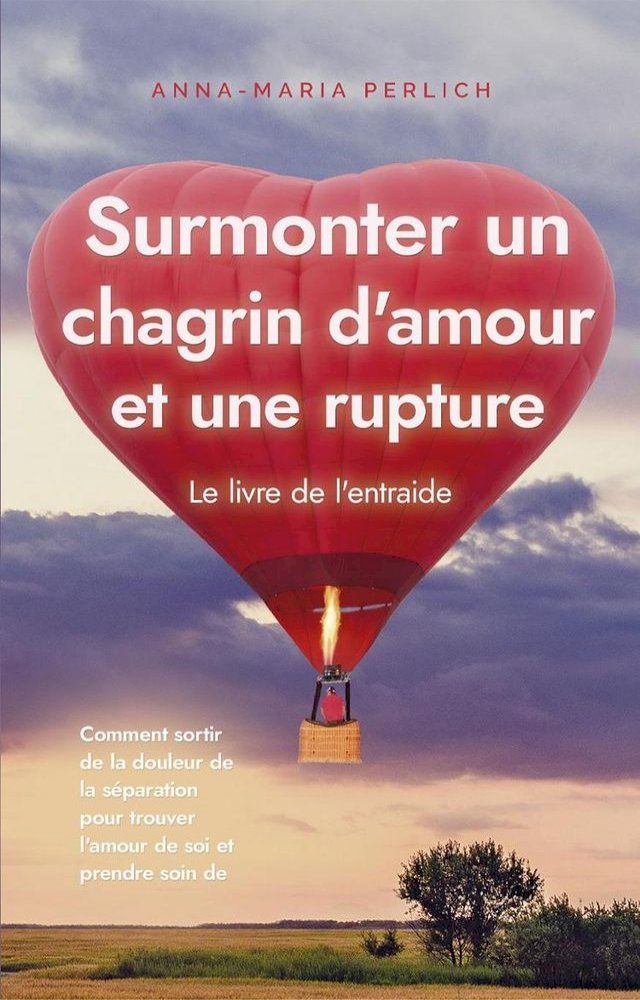 ANNA-MARIA PERLICH

Surmonter un chagrin d'amour et une rupture

Le livre de l'entraide

Comment sortir de la douleur de la séparation pour trouver l'amour de soi et prendre soin de